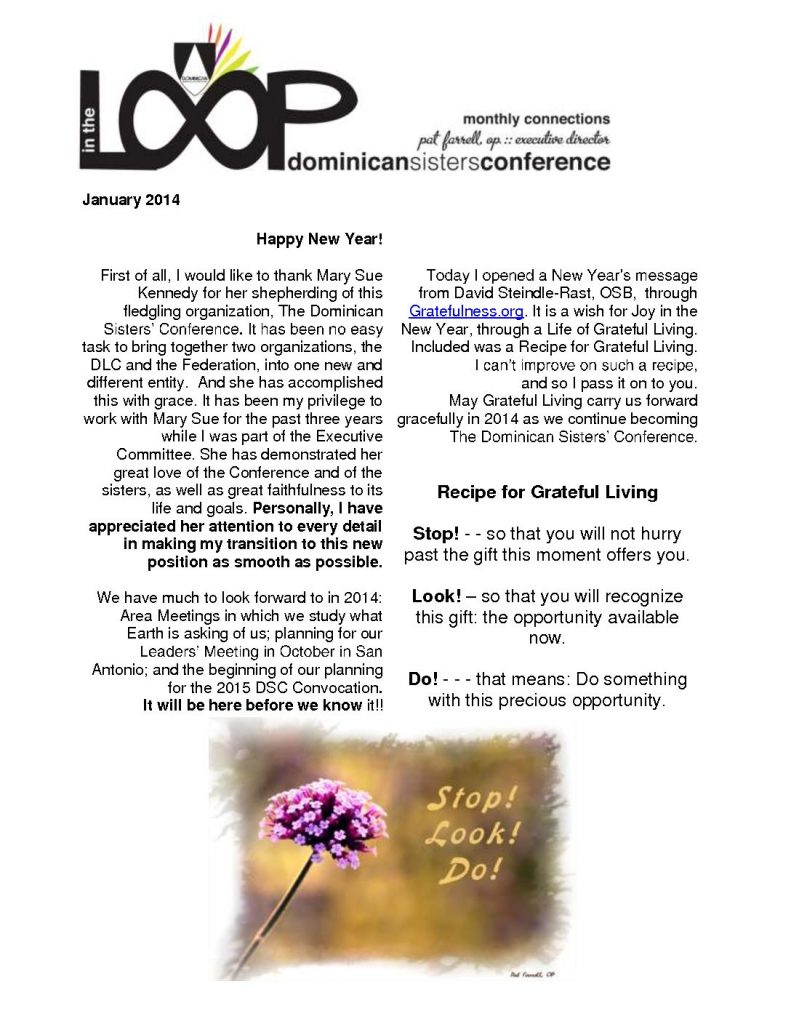 in the LOOP

monthly connections
pat farrell, op :: executive director
dominicansistersconference

January 2014

Happy New Year!

First of all, I would like to thank Mary Sue Kennedy for her shepherding of this fledgling organization, The Dominican Sisters' Conference. It has been no easy task to bring together two organizations, the DLC and the Federation, into one new and different entity. And she has accomplished this with grace. It has been my privilege to work with Mary Sue for the past three years while I was part of the Executive Committee. She has demonstrated her great love of the Conference and of the sisters, as well as great faithfulness to its life and goals. Personally, I have appreciated her attention to every detail in making my transition to this new position as smooth as possible.

We have much to look forward to in 2014: Area Meetings in which we study what Earth is asking of us; planning for our Leaders' Meeting in October in San Antonio; and the beginning of our planning for the 2015 DSC Convocation. It will be here before we know it!!

Today I opened a New Year's message from David Steindle-Rast, OSB, through Gratefulness.org. It is a wish for Joy in the New Year, through a Life of Grateful Living. Included was a Recipe for Grateful Living. I can't improve on such a recipe, and so I pass it on to you. May Grateful Living carry us forward gracefully in 2014 as we continue becoming The Dominican Sisters' Conference.

Recipe for Grateful Living

Stop! - - so that you will not hurry past the gift this moment offers you.

Look! – so that you will recognize this gift: the opportunity available now.

Do! - - - that means: Do something with this precious opportunity.

Stop!
Look!
Do!

Pat Farrell, OP